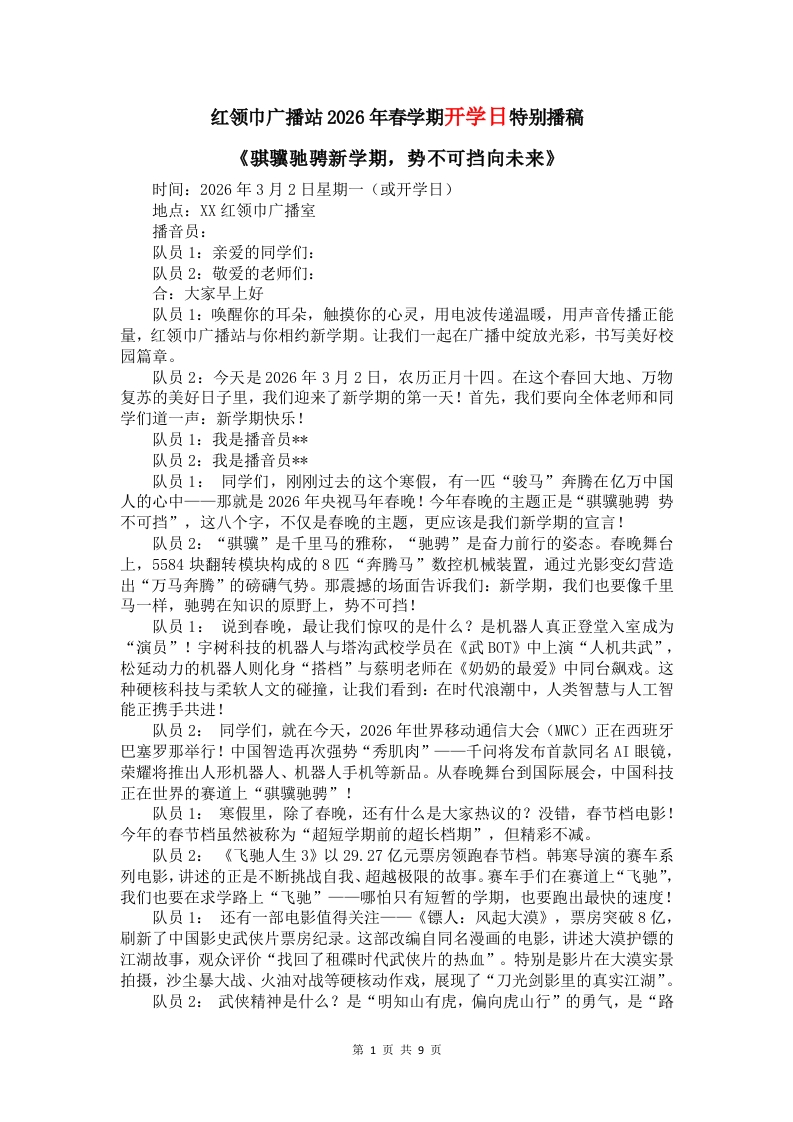 红领巾广播站2026年春学期开学日特别播稿

《骐骥驰骋新学期，势不可挡向未来》

时间：2026年3月2日星期一（或开学日）

地点：XX红领巾广播室

播音员：

队员1：亲爱的同学们：

队员2：敬爱的老师们：

合：大家早上好

队员1：唤醒你的耳朵，触摸你的心灵，用电波传递温暖，用声音传播正能量，红领巾广播站与你相约新学期。让我们一起在广播中绽放光彩，书写美好校园篇章。

队员2：今天是2026年3月2日，农历正月十四。在这个春回大地、万物复苏的美好日子里，我们迎来了新学期的第一天！首先，我们要向全体老师和同学们道一声：新学期快乐！

队员1：我是播音员**

队员2：我是播音员**

队员1： 同学们，刚刚过去的这个寒假，有一匹“骏马”奔腾在亿万中国人的心中——那就是2026年央视马年春晚！今年春晚的主题正是“骐骥驰骋 势不可挡”，这八个字，不仅是春晚的主题，更应该是我们新学期的宣言！

队员2：“骐骥”是千里马的雅称，“驰骋”是奋力前行的姿态。春晚舞台上，5584块翻转模块构成的8匹“奔腾马”数控机械装置，通过光影变幻营造出“万马奔腾”的磅礴气势。那震撼的场面告诉我们：新学期，我们也要像千里马一样，驰骋在知识的原野上，势不可挡！

队员1： 说到春晚，最让我们惊叹的是什么？是机器人真正登堂入室成为“演员”！宇树科技的机器人与塔沟武校学员在《武BOT》中上演“人机共武”，松延动力的机器人则化身“搭档”与蔡明老师在《奶奶的最爱》中同台飙戏。这种硬核科技与柔软人文的碰撞，让我们看到：在时代浪潮中，人类智慧与人工智能正携手共进！

队员2： 同学们，就在今天，2026年世界移动通信大会（MWC）正在西班牙巴塞罗那举行！中国智造再次强势“秀肌肉”——千问将发布首款同名AI眼镜，荣耀将推出人形机器人、机器人手机等新品。从春晚舞台到国际展会，中国科技正在世界的赛道上“骐骥驰骋”！

队员1： 寒假里，除了春晚，还有什么是大家热议的？没错，春节档电影！今年的春节档虽然被称为“超短学期前的超长档期”，但精彩不减。

队员2： 《飞驰人生3》以29.27亿元票房领跑春节档。韩寒导演的赛车系列电影，讲述的正是不断挑战自我、超越极限的故事。赛车手们在赛道上“飞驰”，我们也要在求学路上“飞驰”——哪怕只有短暂的学期，也要跑出最快的速度！

队员1： 还有一部电影值得关注——《镖人：风起大漠》，票房突破8亿，刷新了中国影史武侠片票房纪录。这部改编自同名漫画的电影，讲述大漠护镖的江湖故事，观众评价“找回了租碟时代武侠片的热血”。特别是影片在大漠实景拍摄，沙尘暴大战、火油对战等硬核动作戏，展现了“刀光剑影里的真实江湖”。

队员2： 武侠精神是什么？是“明知山有虎，偏向虎山行”的勇气，是“路

第 1 页 共 9 页